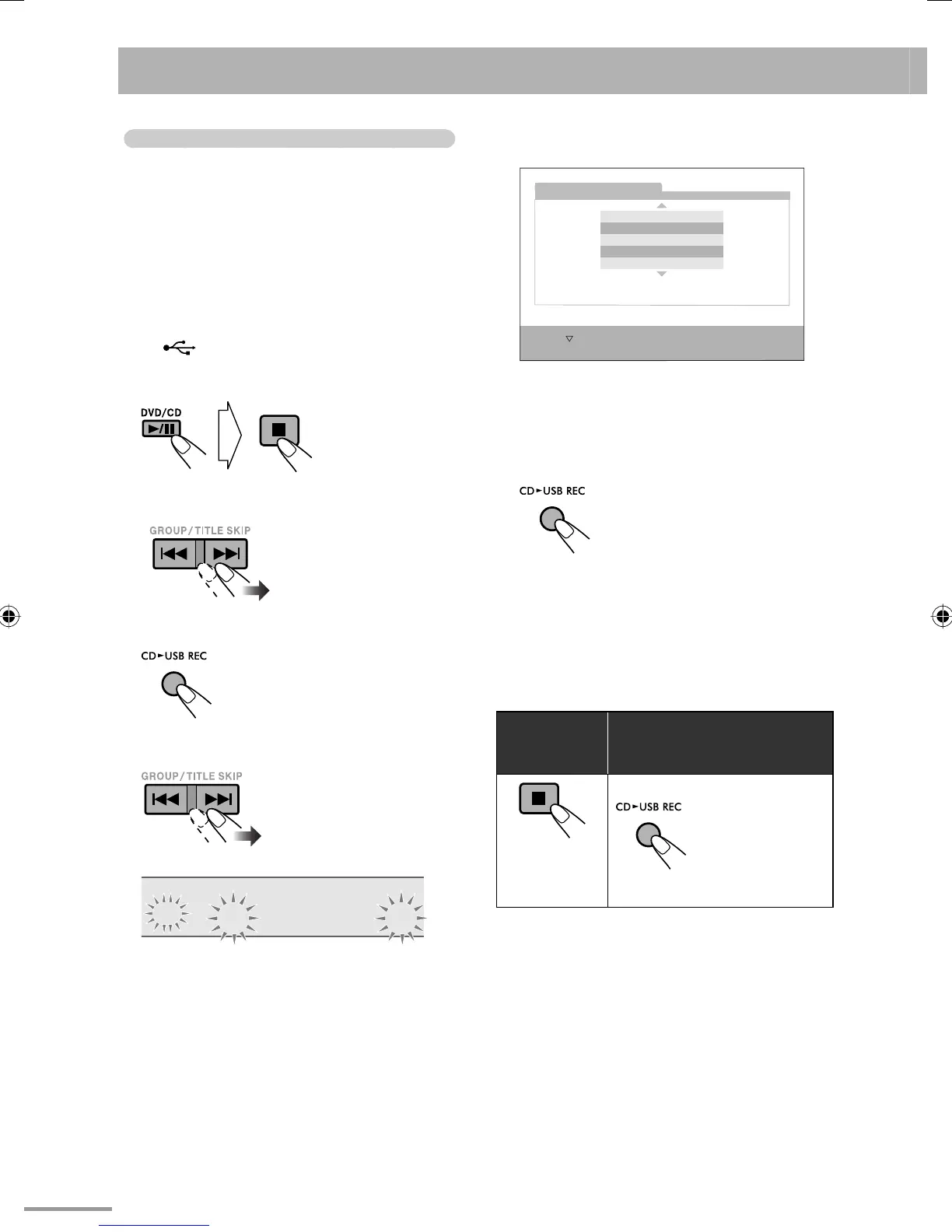 DVD/CD

GROUP/TITLE SKIP

CD►USB REC

GROUP/TITLE SKIP

CD►USB REC

CD►USB REC